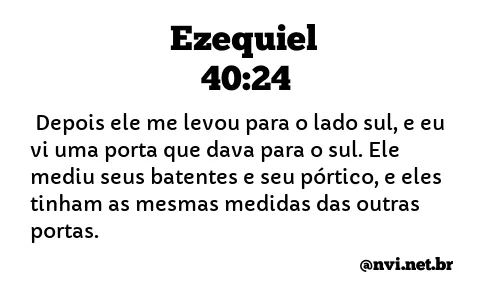 Ezequiel
40:24

Depois ele me levou para o lado sul, e eu vi uma porta que dava para o sul. Ele mediu seus batentes e seu pórtico, e eles tinham as mesmas medidas das outras portas.

@nvi.net.br